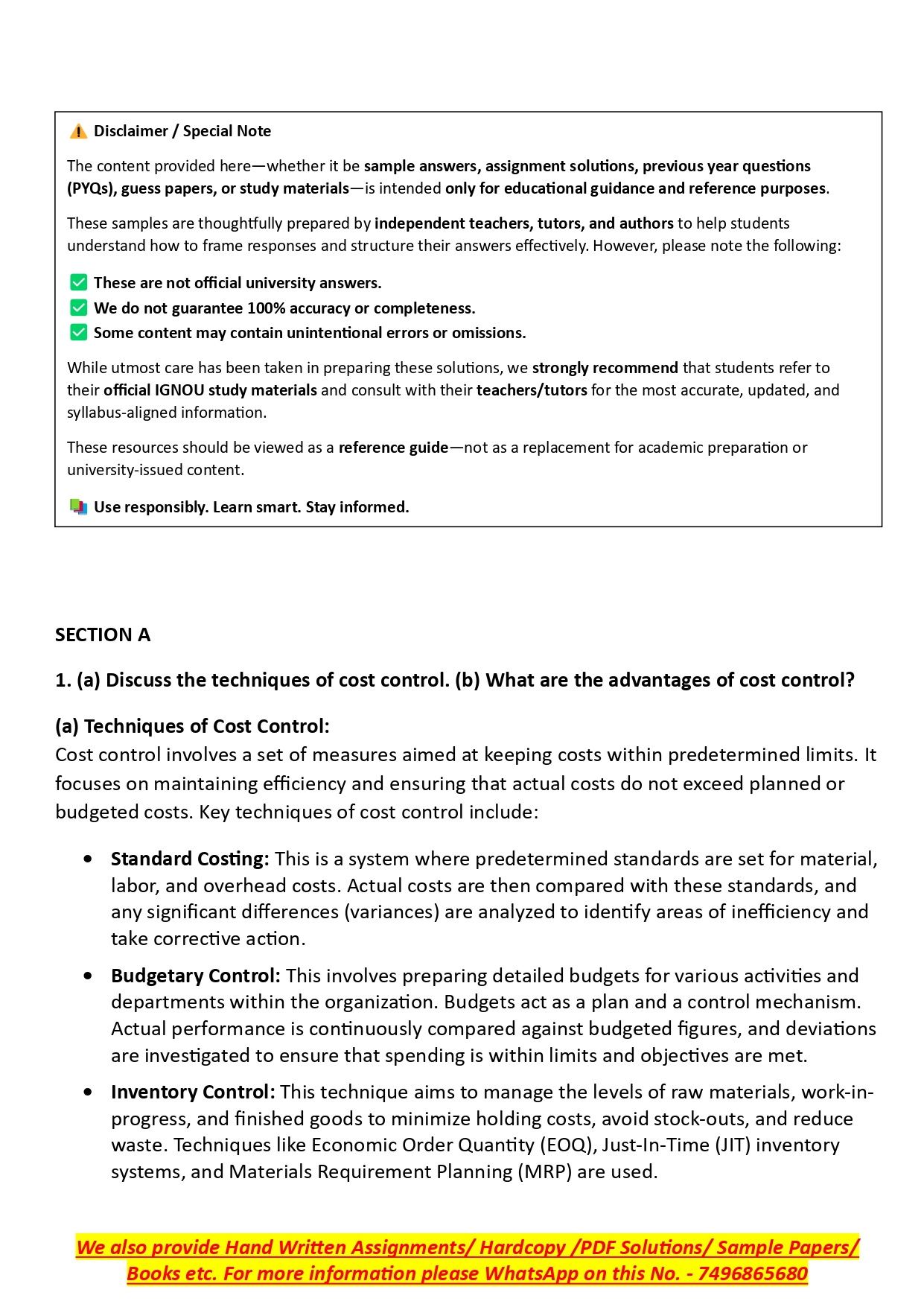 ⚠️ Disclaimer / Special Note

The content provided here—whether it be sample answers, assignment solutions, previous year questions (PYQs), guess papers, or study materials—is intended only for educational guidance and reference purposes.

These samples are thoughtfully prepared by independent teachers, tutors, and authors to help students understand how to frame responses and structure their answers effectively. However, please note the following:

✅ These are not official university answers.
✅ We do not guarantee 100% accuracy or completeness.
✅ Some content may contain unintentional errors or omissions.

While utmost care has been taken in preparing these solutions, we strongly recommend that students refer to their official IGNOU study materials and consult with their teachers/tutors for the most accurate, updated, and syllabus-aligned information.

These resources should be viewed as a reference guide—not as a replacement for academic preparation or university-issued content.

📚 Use responsibly. Learn smart. Stay informed.

SECTION A

1. (a) Discuss the techniques of cost control. (b) What are the advantages of cost control?

(a) Techniques of Cost Control:
Cost control involves a set of measures aimed at keeping costs within predetermined limits. It focuses on maintaining efficiency and ensuring that actual costs do not exceed planned or budgeted costs. Key techniques of cost control include:

• Standard Costing: This is a system where predetermined standards are set for material, labor, and overhead costs. Actual costs are then compared with these standards, and any significant differences (variances) are analyzed to identify areas of inefficiency and take corrective action.

• Budgetary Control: This involves preparing detailed budgets for various activities and departments within the organization. Budgets act as a plan and a control mechanism. Actual performance is continuously compared against budgeted figures, and deviations are investigated to ensure that spending is within limits and objectives are met.

• Inventory Control: This technique aims to manage the levels of raw materials, work-in-progress, and finished goods to minimize holding costs, avoid stock-outs, and reduce waste. Techniques like Economic Order Quantity (EOQ), Just-In-Time (JIT) inventory systems, and Materials Requirement Planning (MRP) are used.

We also provide Hand Written Assignments/ Hardcopy /PDF Solutions/ Sample Papers/ Books etc. For more information please WhatsApp on this No. - 7496865680